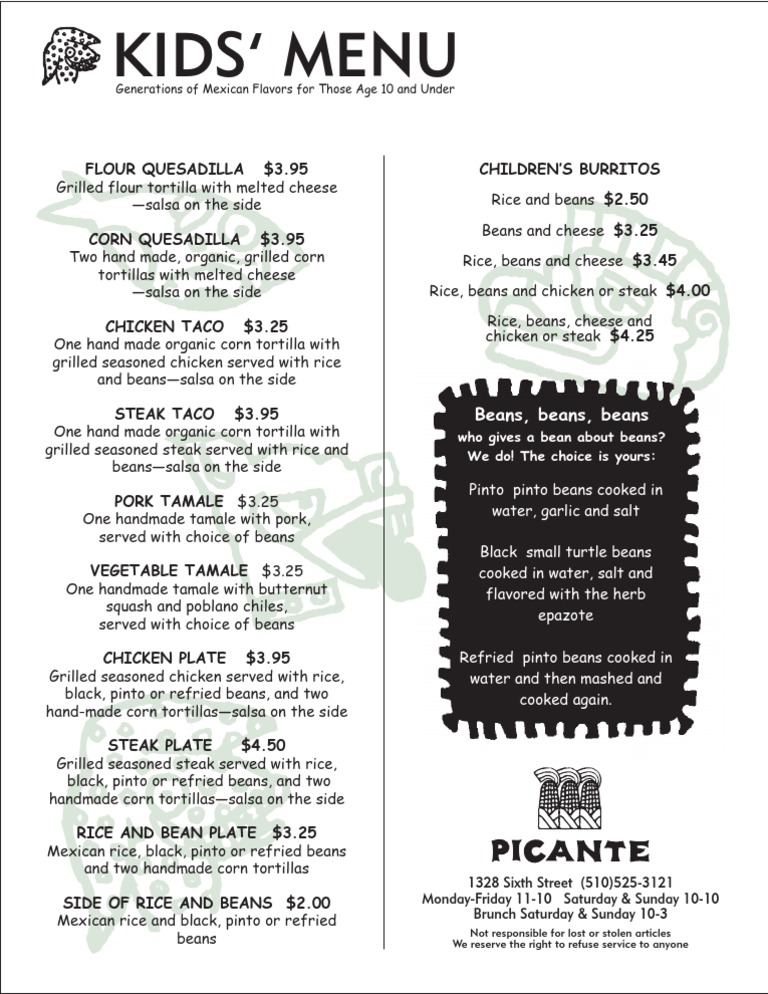 KIDS' MENU
Generations of Mexican Flavors for Those Age 10 and Under

FLOUR QUESADILLA $3.95
Grilled flour tortilla with melted cheese —salsa on the side

CORN QUESADILLA $3.95
Two hand made, organic, grilled corn tortillas with melted cheese —salsa on the side

CHICKEN TACO $3.25
One hand made organic corn tortilla with grilled seasoned chicken served with rice and beans—salsa on the side

STEAK TACO $3.95
One hand made organic corn tortilla with grilled seasoned steak served with rice and beans—salsa on the side

PORK TAMALE $3.25
One handmade tamale with pork, served with choice of beans

VEGETABLE TAMALE $3.25
One handmade tamale with butternut squash and poblano chiles, served with choice of beans

CHICKEN PLATE $3.95
Grilled seasoned chicken served with rice, black, pinto or refried beans, and two hand-made corn tortillas—salsa on the side

STEAK PLATE $4.50
Grilled seasoned steak served with rice, black, pinto or refried beans, and two handmade corn tortillas—salsa on the side

RICE AND BEAN PLATE $3.25
Mexican rice, black, pinto or refried beans and two handmade corn tortillas

SIDE OF RICE AND BEANS $2.00
Mexican rice and black, pinto or refried beans

CHILDREN'S BURRITOS

Rice and beans $2.50

Beans and cheese $3.25

Rice, beans and cheese $3.45

Rice, beans and chicken or steak $4.00

Rice, beans, cheese and chicken or steak $4.25

Beans, beans, beans
who gives a bean about beans? We do! The choice is yours:

Pinto pinto beans cooked in water, garlic and salt

Black small turtle beans cooked in water, salt and flavored with the herb epazote

Refried pinto beans cooked in water and then mashed and cooked again.

PICANTE
1328 Sixth Street (510)525-3121
Monday-Friday 11-10 Saturday & Sunday 10-10
Brunch Saturday & Sunday 10-3
Not responsible for lost or stolen articles
We reserve the right to refuse service to anyone